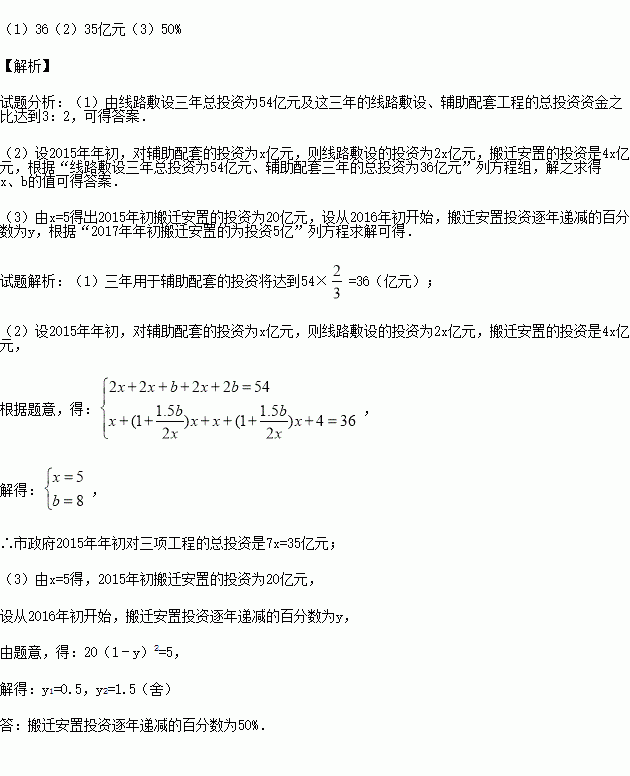 （1）36（2）35亿元（3）50%

【解析】

试题分析：（1）由线路敷设三年总投资为54亿元及这三年的线路敷设、辅助配套工程的总投资资金之比达到3：2，可得答案．

（2）设2015年年初，对辅助配套的投资为x亿元，则线路敷设的投资为2x亿元，搬迁安置的投资是4x亿元，根据“线路敷设三年总投资为54亿元、辅助配套三年的总投资为36亿元”列方程组，解之求得x、b的值可得答案．

（3）由x=5得出2015年初搬迁安置的投资为20亿元，设从2016年初开始，搬迁安置投资逐年递减的百分数为y，根据“2017年年初搬迁安置的为投资5亿”列方程求解可得．

试题解析：（1）三年用于辅助配套的投资将达到$54\times\frac{2}{3}=36$（亿元）；

（2）设2015年年初，对辅助配套的投资为x亿元，则线路敷设的投资为2x亿元，搬迁安置的投资是4x亿元，

根据题意，得：$\begin{cases}2x+2x+b+2x+2b=54\\x+(1+\frac{1.5b}{2x})x+x+(1+\frac{1.5b}{2x})x+4=36\end{cases}$，

解得：$\begin{cases}x=5\\b=8\end{cases}$，

∴市政府2015年年初对三项工程的总投资是7x=35亿元；

（3）由x=5得，2015年初搬迁安置的投资为20亿元，

设从2016年初开始，搬迁安置投资逐年递减的百分数为y，

由题意，得：$20（1-y）^2=5$，

解得：$y_1=0.5$，$y_2=1.5$（舍）

答：搬迁安置投资逐年递减的百分数为50%．